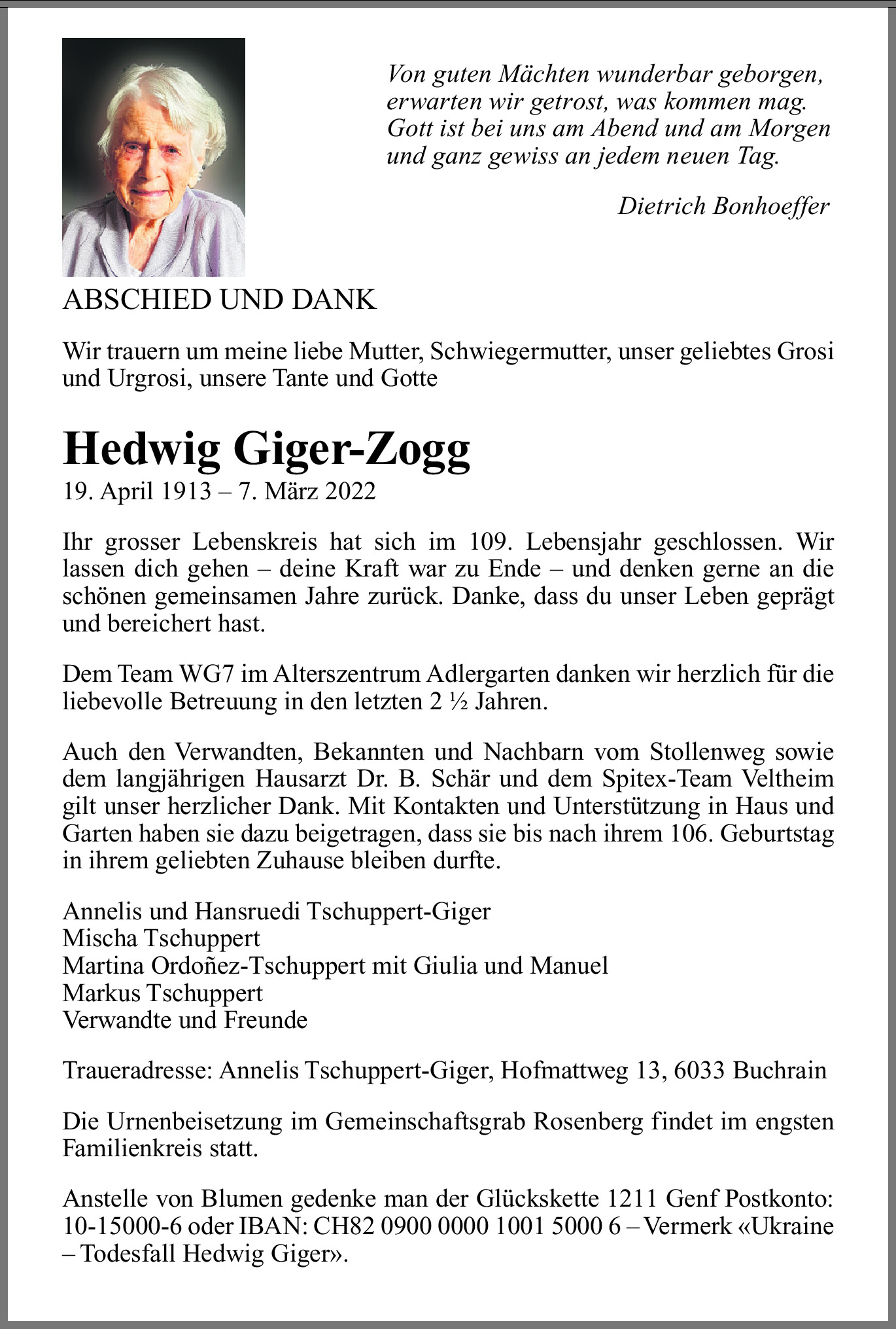 Von guten Mächten wunderbar geborgen,
erwarten wir getrost, was kommen mag.
Gott ist bei uns am Abend und am Morgen
und ganz gewiss an jedem neuen Tag.

Dietrich Bonhoeffer

ABSCHIED UND DANK

Wir trauern um meine liebe Mutter, Schwiegermutter, unser geliebtes Grosi und Urgrosi, unsere Tante und Gotte

Hedwig Giger-Zogg
19. April 1913 – 7. März 2022

Ihr grosser Lebenskreis hat sich im 109. Lebensjahr geschlossen. Wir lassen dich gehen – deine Kraft war zu Ende – und denken gerne an die schönen gemeinsamen Jahre zurück. Danke, dass du unser Leben geprägt und bereichert hast.

Dem Team WG7 im Alterszentrum Adlergarten danken wir herzlich für die liebevolle Betreuung in den letzten 2 ½ Jahren.

Auch den Verwandten, Bekannten und Nachbarn vom Stollenweg sowie dem langjährigen Hausarzt Dr. B. Schär und dem Spitex-Team Veltheim gilt unser herzlicher Dank. Mit Kontakten und Unterstützung in Haus und Garten haben sie dazu beigetragen, dass sie bis nach ihrem 106. Geburtstag in ihrem geliebten Zuhause bleiben durfte.

Annelis und Hansruedi Tschuppert-Giger
Mischa Tschuppert
Martina Ordoñez-Tschuppert mit Giulia und Manuel
Markus Tschuppert
Verwandte und Freunde

Traueradresse: Annelis Tschuppert-Giger, Hofmattweg 13, 6033 Buchrain

Die Urnenbeisetzung im Gemeinschaftsgrab Rosenberg findet im engsten Familienkreis statt.

Anstelle von Blumen gedenke man der Glückskette 1211 Genf Postkonto: 10-15000-6 oder IBAN: CH82 0900 0000 1001 5000 6 – Vermerk «Ukraine – Todesfall Hedwig Giger».